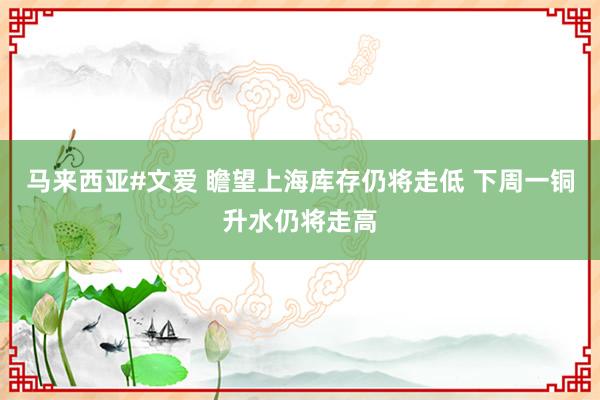 马来西亚#文爱 瞻望上海库存仍将走低 下周一铜升水仍将走高